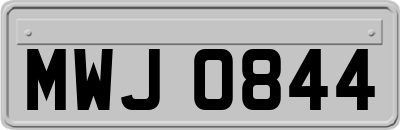 MWJ 0844